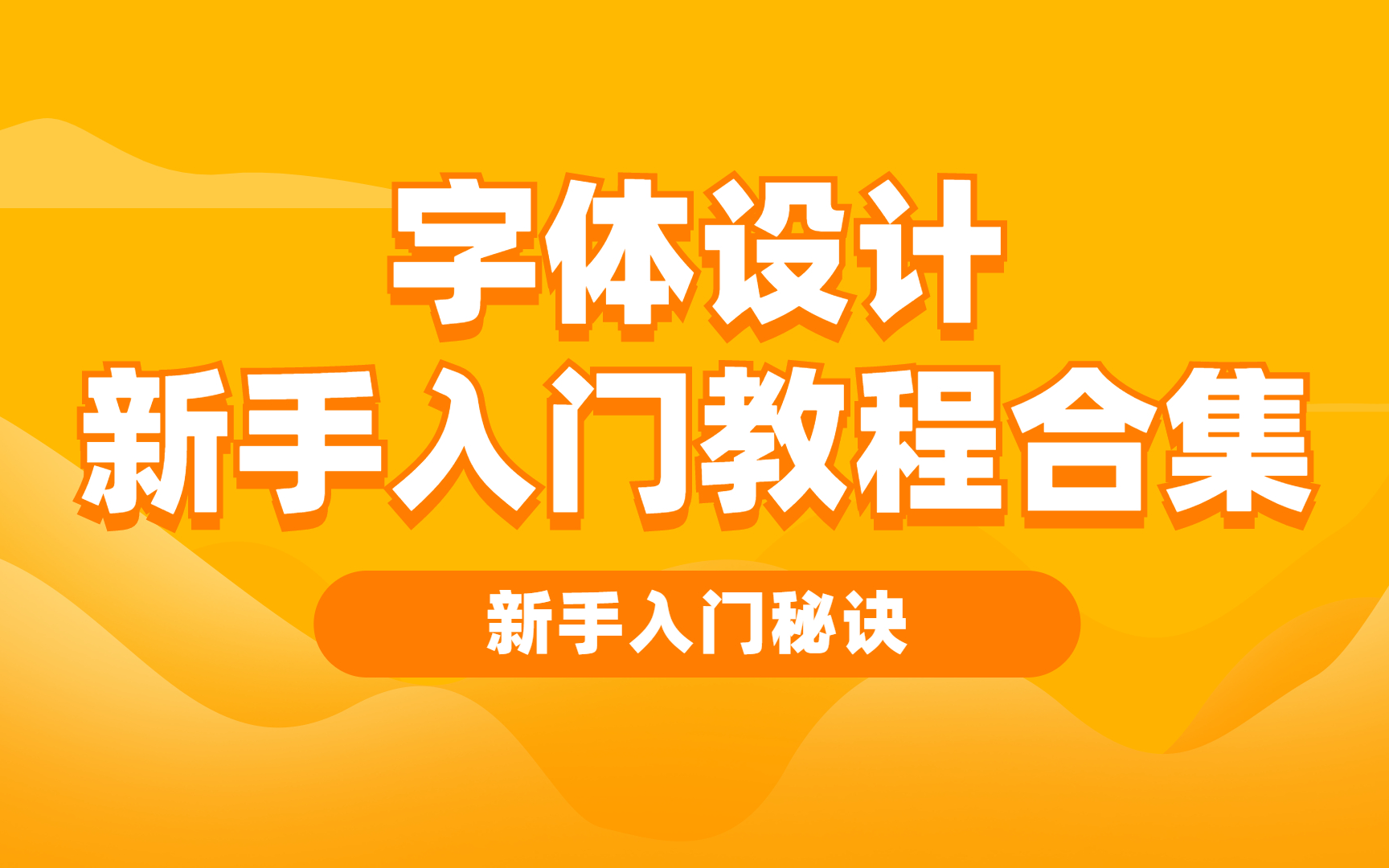 字体设计
新手入门教程合集

新手入门秘诀